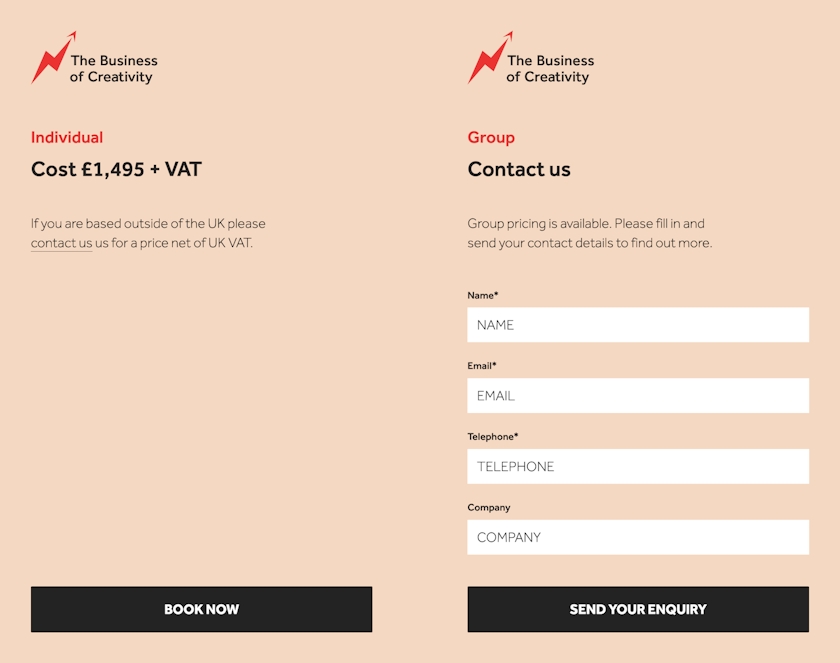 The Business of Creativity

Individual

Cost £1,495 + VAT

If you are based outside of the UK please contact us us for a price net of UK VAT.

BOOK NOW

The Business of Creativity

Group

Contact us

Group pricing is available. Please fill in and send your contact details to find out more.

Name*

NAME

Email*

EMAIL

Telephone*

TELEPHONE

Company

COMPANY

SEND YOUR ENQUIRY